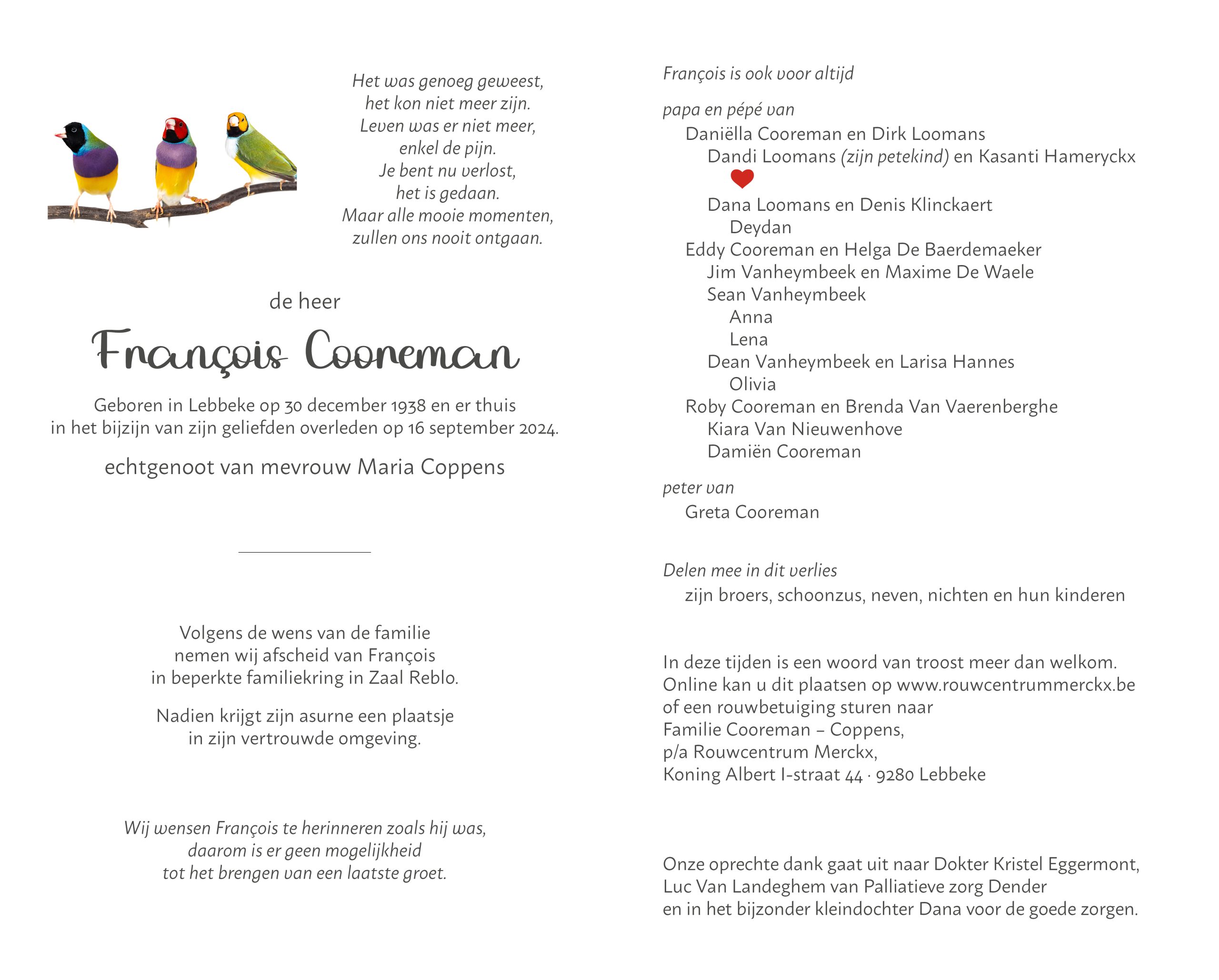 Het was genoeg geweest,
het kon niet meer zijn.
Leven was er niet meer,
enkel de pijn.
Je bent nu verlost,
het is gedaan.
Maar alle mooie momenten,
zullen ons nooit ontgaan.

de heer

François Cooreman

Geboren in Lebbeke op 30 december 1938 en er thuis in het bijzijn van zijn geliefden overleden op 16 september 2024.

echtgenoot van mevrouw Maria Coppens

Volgens de wens van de familie nemen wij afscheid van François in beperkte familiekring in Zaal Reblo.

Nadien krijgt zijn asurne een plaatsje in zijn vertrouwde omgeving.

Wij wensen François te herinneren zoals hij was, daarom is er geen mogelijkheid tot het brengen van een laatste groet.

François is ook voor altijd

papa en pépé van
Daniëlla Cooreman en Dirk Loomans
Dandi Loomans (zijn petekind) en Kasanti Hameryckx
Dana Loomans en Denis Klinckaert
Deydan
Eddy Cooreman en Helga De Baerdemaeker
Jim Vanheymbeek en Maxime De Waele
Sean Vanheymbeek
Anna
Lena
Dean Vanheymbeek en Larisa Hannes
Olivia
Roby Cooreman en Brenda Van Vaerenberghe
Kiara Van Nieuwenhove
Damiën Cooreman

peter van
Greta Cooreman

Delen mee in dit verlies
zijn broers, schoonzus, neven, nichten en hun kinderen

In deze tijden is een woord van troost meer dan welkom.
Online kan u dit plaatsen op www.rouwcentrummerckx.be
of een rouwbetuiging sturen naar
Familie Cooreman – Coppens,
p/a Rouwcentrum Merckx,
Koning Albert I-straat 44 · 9280 Lebbeke

Onze oprechte dank gaat uit naar Dokter Kristel Eggermont,
Luc Van Landeghem van Palliatieve zorg Dender
en in het bijzonder kleindochter Dana voor de goede zorgen.